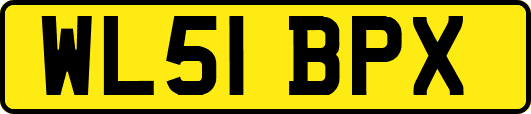 WL51 BPX